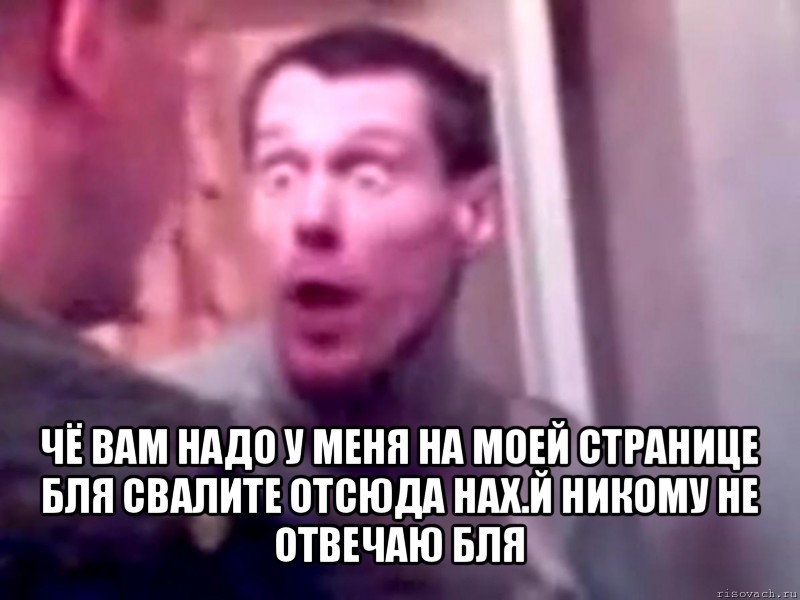 ЧЁ ВАМ НАДО У МЕНЯ НА МОЕЙ СТРАНИЦЕ БЛЯ СВАЛИТЕ ОТСЮДА НАХ.Й НИКОМУ НЕ ОТВЕЧАЮ БЛЯ

risovach.ru